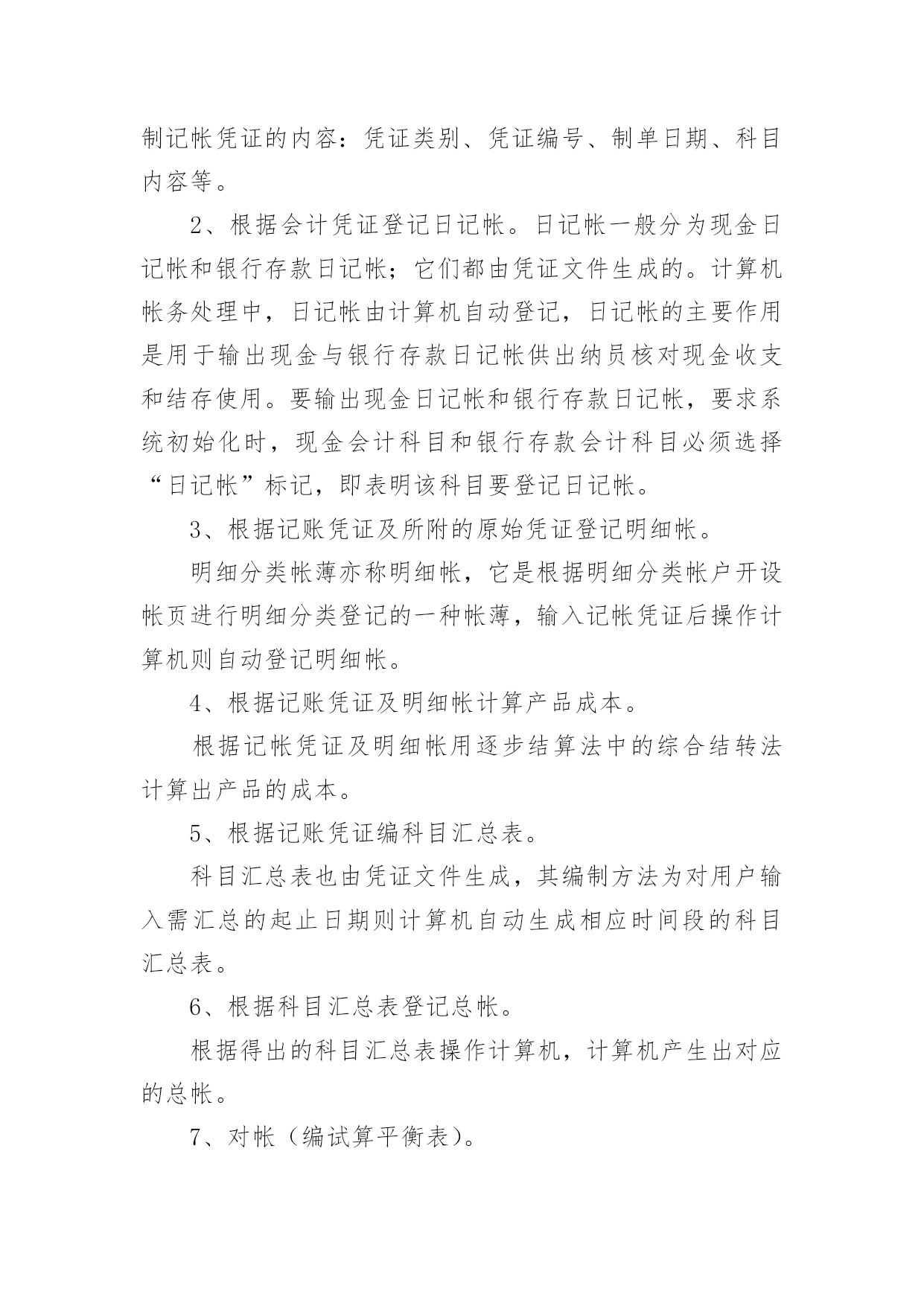 制记帐凭证的内容：凭证类别、凭证编号、制单日期、科目内容等。

2、根据会计凭证登记日记帐。日记帐一般分为现金日记帐和银行存款日记帐；它们都由凭证文件生成的。计算机帐务处理中，日记帐由计算机自动登记，日记帐的主要作用是用于输出现金与银行存款日记帐供出纳员核对现金收支和结存使用。要输出现金日记帐和银行存款日记帐，要求系统初始化时，现金会计科目和银行存款会计科目必须选择“日记帐”标记，即表明该科目要登记日记帐。

3、根据记账凭证及所附的原始凭证登记明细帐。

明细分类帐薄亦称明细帐，它是根据明细分类帐户开设帐页进行明细分类登记的一种帐薄，输入记帐凭证后操作计算机则自动登记明细帐。

4、根据记账凭证及明细帐计算产品成本。

根据记帐凭证及明细帐用逐步结算法中的综合结转法计算出产品的成本。

5、根据记账凭证编科目汇总表。

科目汇总表也由凭证文件生成，其编制方法为对用户输入需汇总的起止日期则计算机自动生成相应时间段的科目汇总表。

6、根据科目汇总表登记总帐。

根据得出的科目汇总表操作计算机，计算机产生出对应的总帐。

7、对帐（编试算平衡表）。